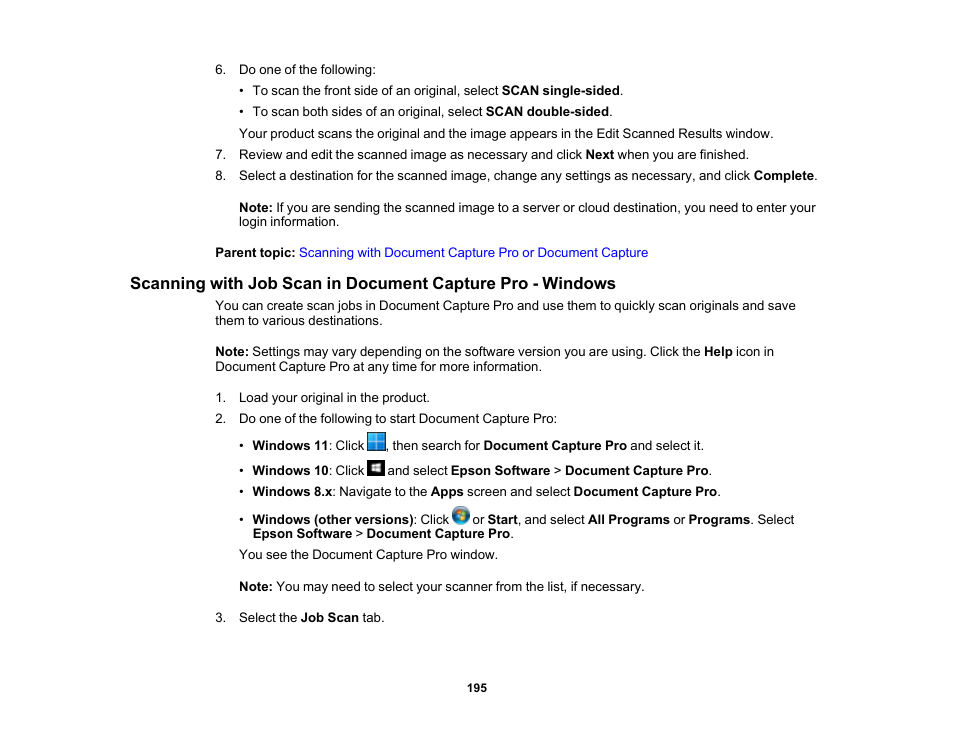 6. Do one of the following:

• To scan the front side of an original, select SCAN single-sided.

• To scan both sides of an original, select SCAN double-sided.

Your product scans the original and the image appears in the Edit Scanned Results window.

7. Review and edit the scanned image as necessary and click Next when you are finished.

8. Select a destination for the scanned image, change any settings as necessary, and click Complete.

Note: If you are sending the scanned image to a server or cloud destination, you need to enter your login information.

Parent topic: Scanning with Document Capture Pro or Document Capture

Scanning with Job Scan in Document Capture Pro - Windows

You can create scan jobs in Document Capture Pro and use them to quickly scan originals and save them to various destinations.

Note: Settings may vary depending on the software version you are using. Click the Help icon in Document Capture Pro at any time for more information.

1. Load your original in the product.

2. Do one of the following to start Document Capture Pro:

• Windows 11: Click , then search for Document Capture Pro and select it.

• Windows 10: Click and select Epson Software > Document Capture Pro.

• Windows 8.x: Navigate to the Apps screen and select Document Capture Pro.

• Windows (other versions): Click or Start, and select All Programs or Programs. Select Epson Software > Document Capture Pro.

You see the Document Capture Pro window.

Note: You may need to select your scanner from the list, if necessary.

3. Select the Job Scan tab.

195